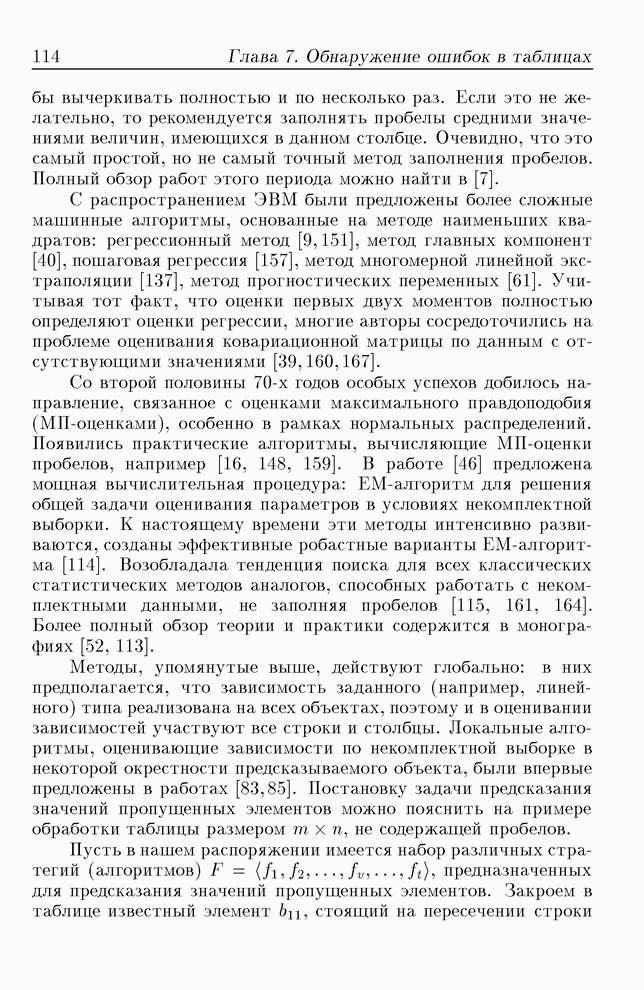 114 Глава 7. Обнаружение ошибок в таблицах

бы вычеркивать полностью и по несколько раз. Если это не желательно, то рекомендуется заполнять пробелы средними значениями величин, имеющихся в данном столбце. Очевидно, что это самый простой, но не самый точный метод заполнения пробелов. Полный обзор работ этого периода можно найти в [7].

С распространением ЭВМ были предложены более сложные машинные алгоритмы, основанные на методе наименьших квадратов: регрессионный метод [9, 151], метод главных компонент [40], пошаговая регрессия [157], метод многомерной линейной экстраполяции [137], метод прогностических переменных [61]. Учитывая тот факт, что оценки первых двух моментов полностью определяют оценки регрессии, многие авторы сосредоточились на проблеме оценивания ковариационной матрицы по данным с отсутствующими значениями [39, 160, 167].

Со второй половины 70-х годов особых успехов добилось направление, связанное с оценками максимального правдоподобия (МП-оценками), особенно в рамках нормальных распределений. Появились практические алгоритмы, вычисляющие МП-оценки пробелов, например [16, 148, 159]. В работе [46] предложена мощная вычислительная процедура: ЕМ-алгоритм для решения общей задачи оценивания параметров в условиях некомплектной выборки. К настоящему времени эти методы интенсивно развиваются, созданы эффективные робастные варианты ЕМ-алгоритма [114]. Возобладала тенденция поиска для всех классических статистических методов аналогов, способных работать с некомплектными данными, не заполняя пробелов [115, 161, 164]. Более полный обзор теории и практики содержится в монографиях [52, 113].

Методы, упомянутые выше, действуют глобально: в них предполагается, что зависимость заданного (например, линейного) типа реализована на всех объектах, поэтому и в оценивании зависимостей участвуют все строки и столбцы. Локальные алгоритмы, оценивающие зависимости по некомплектной выборке в некоторой окрестности предсказываемого объекта, были впервые предложены в работах [83, 85]. Постановку задачи предсказания значений пропущенных элементов можно пояснить на примере обработки таблицы размером $m \times n$, не содержащей пробелов.

Пусть в нашем распоряжении имеется набор различных стратегий (алгоритмов) $F = \langle f_1, f_2, \ldots, f_v, \ldots, f_t \rangle$, предназначенных для предсказания значений пропущенных элементов. Закроем в таблице известный элемент $b_{11}$, стоящий на пересечении строки